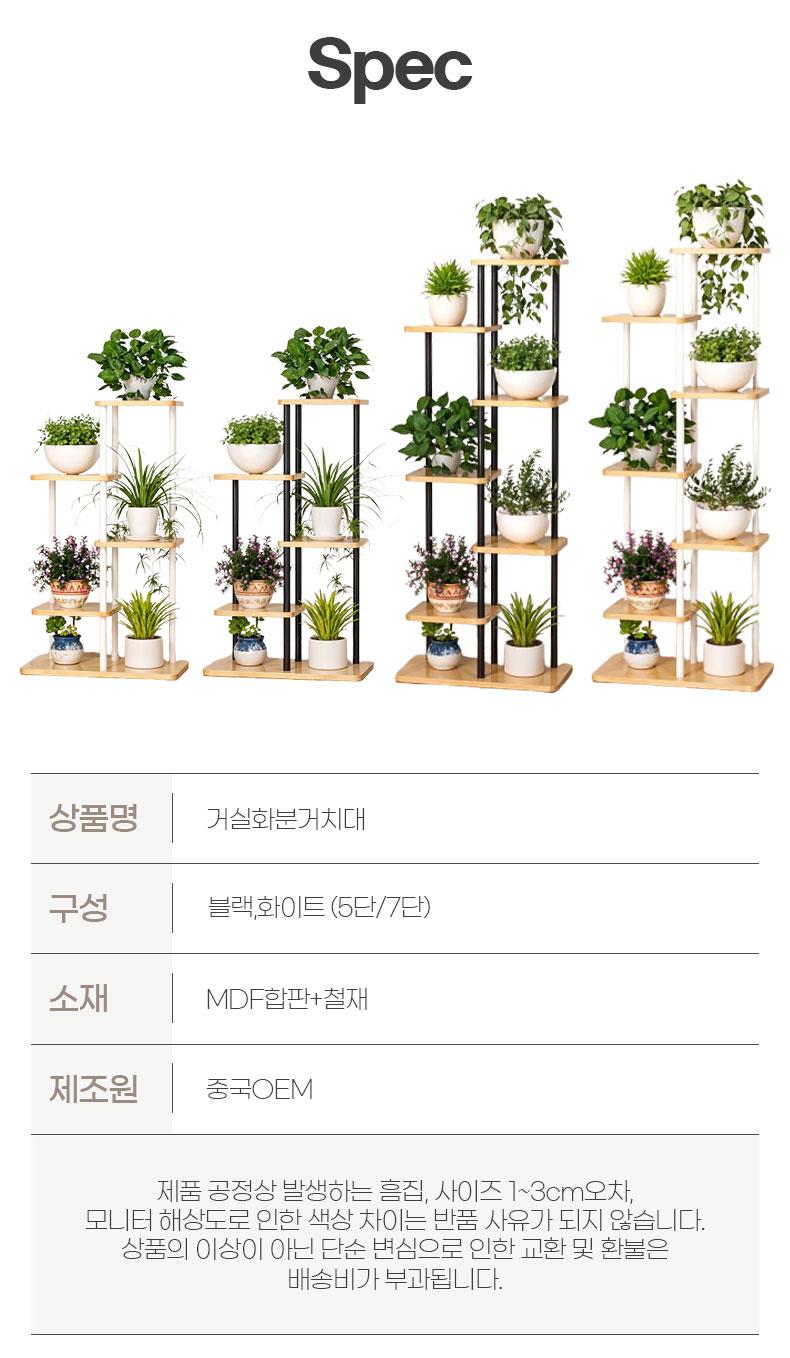 Spec

상품명
거실화분거치대

구성
블랙,화이트 (5단/7단)

소재
MDF합판+철재

제조원
중국OEM

제품 공정상 발생하는 흠집, 사이즈 1~3cm오차, 모니터 해상도로 인한 색상 차이는 반품 사유가 되지 않습니다. 상품의 이상이 아닌 단순 변심으로 인한 교환 및 환불은 배송비가 부과됩니다.